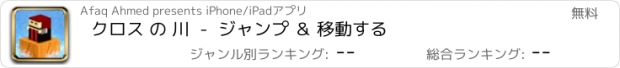 Afaq Ahmed presents iPhone/iPadアプリ

無料

クロス の 川 - ジャンプ & 移動する

ジャンル別ランキング: --

総合ランキング: --